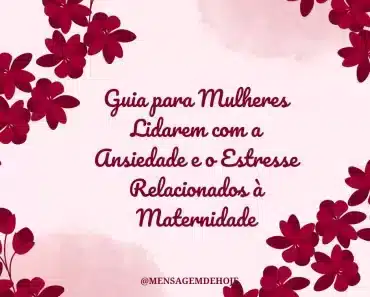 Guia para Mulheres Lidarem com a Ansiedade e o Estresse Relacionados à Maternidade

@MENSAGEMDEHOJE